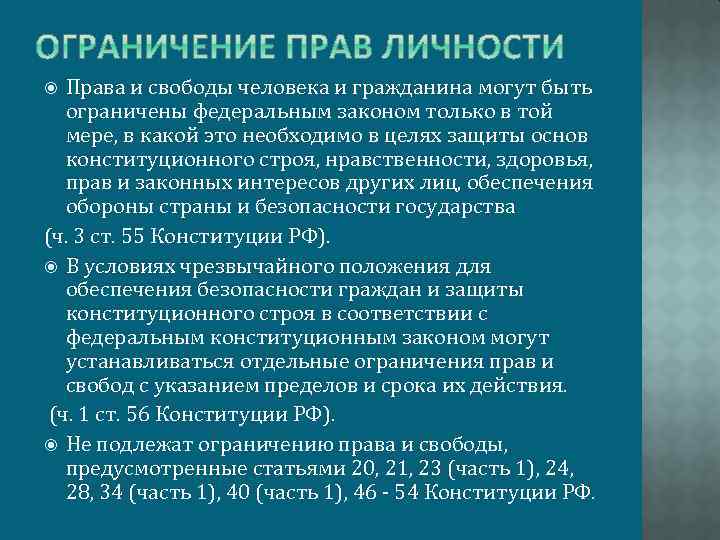 ОГРАНИЧЕНИЕ ПРАВ ЛИЧНОСТИ

Права и свободы человека и гражданина могут быть ограничены федеральным законом только в той мере, в какой это необходимо в целях защиты основ конституционного строя, нравственности, здоровья, прав и законных интересов других лиц, обеспечения обороны страны и безопасности государства

(ч. 3 ст. 55 Конституции РФ).

В условиях чрезвычайного положения для обеспечения безопасности граждан и защиты конституционного строя в соответствии с федеральным конституционным законом могут устанавливаться отдельные ограничения прав и свобод с указанием пределов и срока их действия.

(ч. 1 ст. 56 Конституции РФ).

Не подлежат ограничению права и свободы, предусмотренные статьями 20, 21, 23 (часть 1), 24, 28, 34 (часть 1), 40 (часть 1), 46 - 54 Конституции РФ.